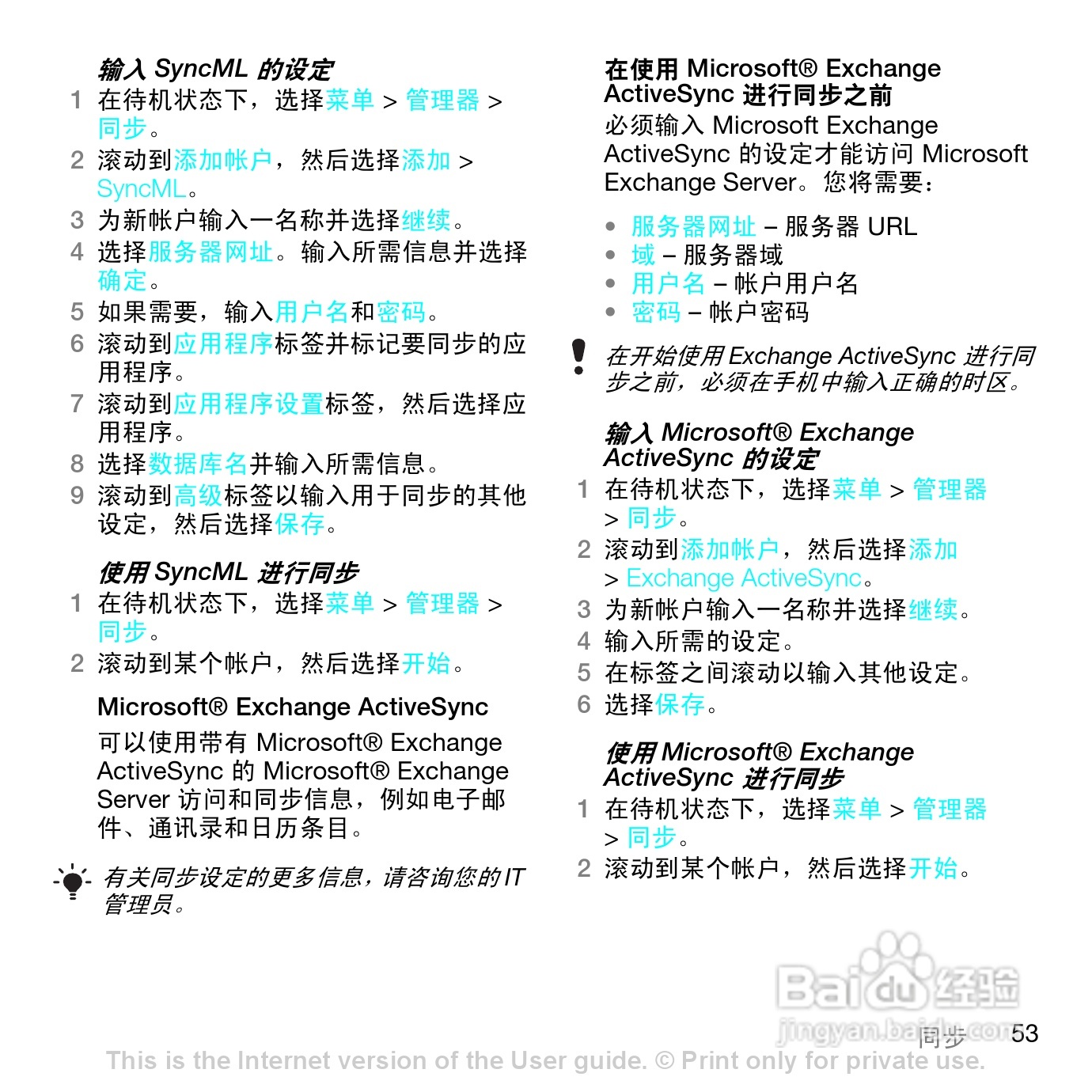 输入 SyncML 的设定

1 在待机状态下，选择菜单 > 管理器 > 同步。
2 滚动到添加帐户，然后选择添加 > SyncML。
3 为新帐户输入一名称并选择继续。
4 选择服务器网址。输入所需信息并选择确定。
5 如果需要，输入用户名和密码。
6 滚动到应用程序标签并标记要同步的应用程序。
7 滚动到应用程序设置标签，然后选择应用程序。
8 选择数据库名并输入所需信息。
9 滚动到高级标签以输入用于同步的其他设定，然后选择保存。

使用 SyncML 进行同步

1 在待机状态下，选择菜单 > 管理器 > 同步。
2 滚动到某个帐户，然后选择开始。

Microsoft® Exchange ActiveSync

可以使用带有 Microsoft® Exchange ActiveSync 的 Microsoft® Exchange Server 访问和同步信息，例如电子邮件、通讯录和日历条目。

有关同步设定的更多信息，请咨询您的 IT 管理员。

在使用 Microsoft® Exchange ActiveSync 进行同步之前

必须输入 Microsoft Exchange ActiveSync 的设定才能访问 Microsoft Exchange Server。您将需要：

• 服务器网址 – 服务器 URL
• 域 – 服务器域
• 用户名 – 帐户用户名
• 密码 – 帐户密码

在开始使用 Exchange ActiveSync 进行同步之前，必须在手机中输入正确的时区。

输入 Microsoft® Exchange ActiveSync 的设定

1 在待机状态下，选择菜单 > 管理器 > 同步。
2 滚动到添加帐户，然后选择添加 > Exchange ActiveSync。
3 为新帐户输入一名称并选择继续。
4 输入所需的设定。
5 在标签之间滚动以输入其他设定。
6 选择保存。

使用 Microsoft® Exchange ActiveSync 进行同步

1 在待机状态下，选择菜单 > 管理器 > 同步。
2 滚动到某个帐户，然后选择开始。

Baidu 经验
jingyan.baidu.com

同步 53

This is the Internet version of the User guide. © Print only for private use.